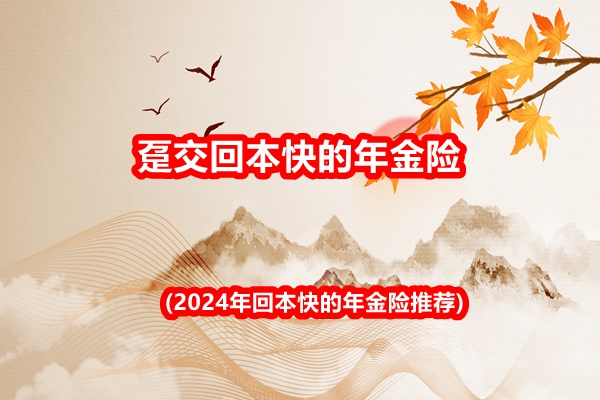 趸交回本快的年金险

(2024年回本快的年金险推荐)